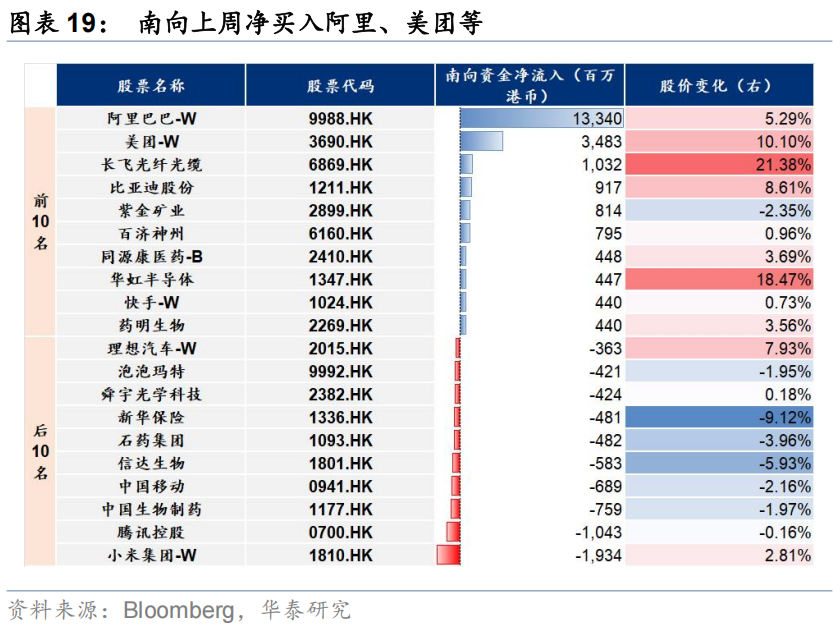 图表 19： 南向上周净买入阿里、美团等

| | 股票名称 | 股票代码 | 南向资金净流入（百万港币） | 股价变化（右） |
|---|---|---|---|---|
| 前10名 | 阿里巴巴-W | 9988.HK | 13,340 | 5.29% |
| | 美团-W | 3690.HK | 3,483 | 10.10% |
| | 长飞光纤光缆 | 6869.HK | 1,032 | 21.38% |
| | 比亚迪股份 | 1211.HK | 917 | 8.61% |
| | 紫金矿业 | 2899.HK | 814 | -2.35% |
| | 百济神州 | 6160.HK | 795 | 0.96% |
| | 同源康医药-B | 2410.HK | 448 | 3.69% |
| | 华虹半导体 | 1347.HK | 447 | 18.47% |
| | 快手-W | 1024.HK | 440 | 0.73% |
| | 药明生物 | 2269.HK | 440 | 3.56% |
| 后10名 | 理想汽车-W | 2015.HK | -363 | 7.93% |
| | 泡泡玛特 | 9992.HK | -421 | -1.95% |
| | 舜宇光学科技 | 2382.HK | -424 | 0.18% |
| | 新华保险 | 1336.HK | -481 | -9.12% |
| | 石药集团 | 1093.HK | -482 | -3.96% |
| | 信达生物 | 1801.HK | -583 | -5.93% |
| | 中国移动 | 0941.HK | -689 | -2.16% |
| | 中国生物制药 | 1177.HK | -759 | -1.97% |
| | 腾讯控股 | 0700.HK | -1,043 | -0.16% |
| | 小米集团-W | 1810.HK | -1,934 | 2.81% |

资料来源：Bloomberg，华泰研究